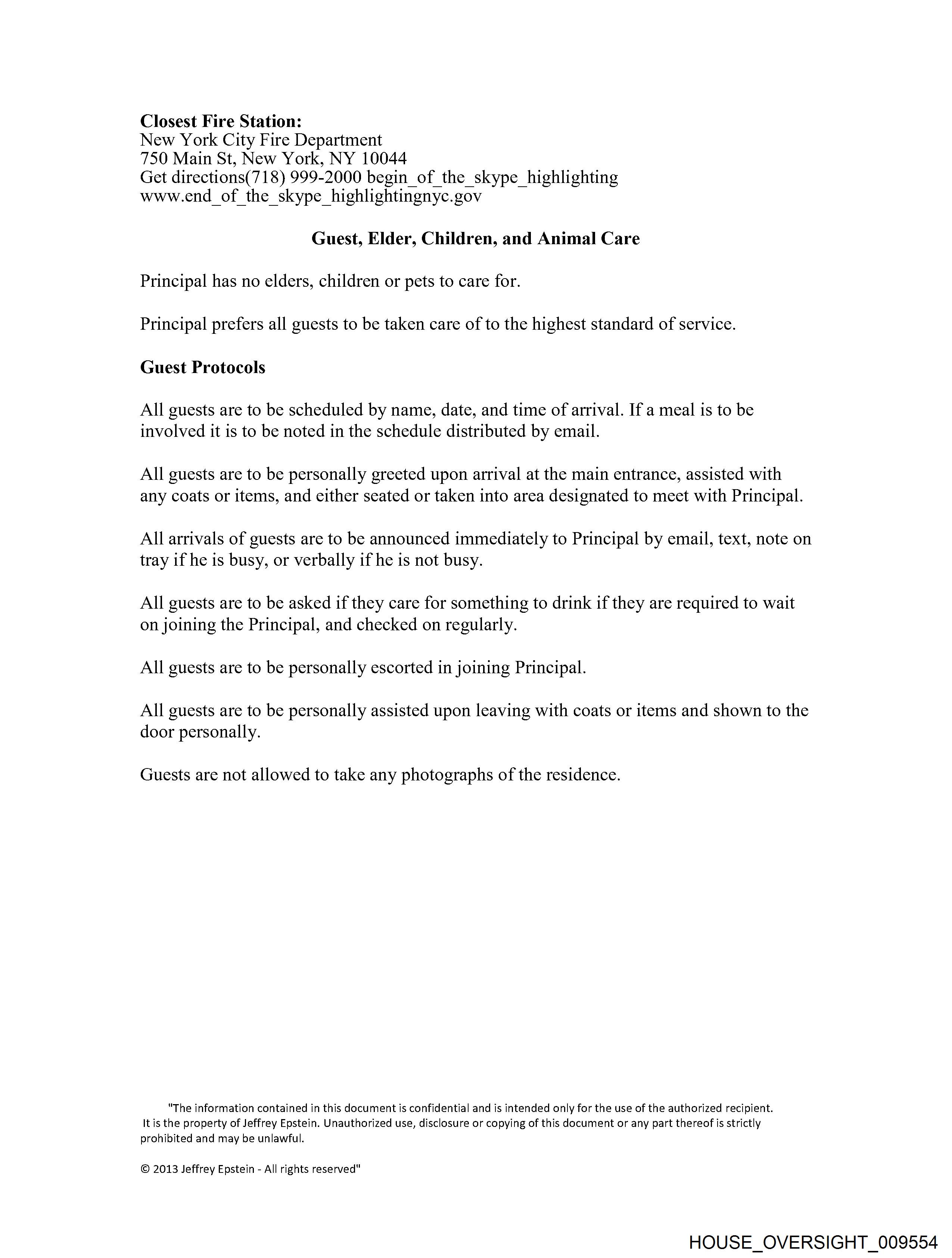 Closest Fire Station:
New York City Fire Department
750 Main St, New York, NY 10044
Get directions(718) 999-2000 begin_of_the_skype_highlighting
www.end_of_the_skype_highlightingnyc.gov

Guest, Elder, Children, and Animal Care

Principal has no elders, children or pets to care for.

Principal prefers all guests to be taken care of to the highest standard of service.

Guest Protocols

All guests are to be scheduled by name, date, and time of arrival. If a meal is to be involved it is to be noted in the schedule distributed by email.

All guests are to be personally greeted upon arrival at the main entrance, assisted with any coats or items, and either seated or taken into area designated to meet with Principal.

All arrivals of guests are to be announced immediately to Principal by email, text, note on tray if he is busy, or verbally if he is not busy.

All guests are to be asked if they care for something to drink if they are required to wait on joining the Principal, and checked on regularly.

All guests are to be personally escorted in joining Principal.

All guests are to be personally assisted upon leaving with coats or items and shown to the door personally.

Guests are not allowed to take any photographs of the residence.

"The information contained in this document is confidential and is intended only for the use of the authorized recipient. It is the property of Jeffrey Epstein. Unauthorized use, disclosure or copying of this document or any part thereof is strictly prohibited and may be unlawful.

© 2013 Jeffrey Epstein - All rights reserved"

HOUSE_OVERSIGHT_009554